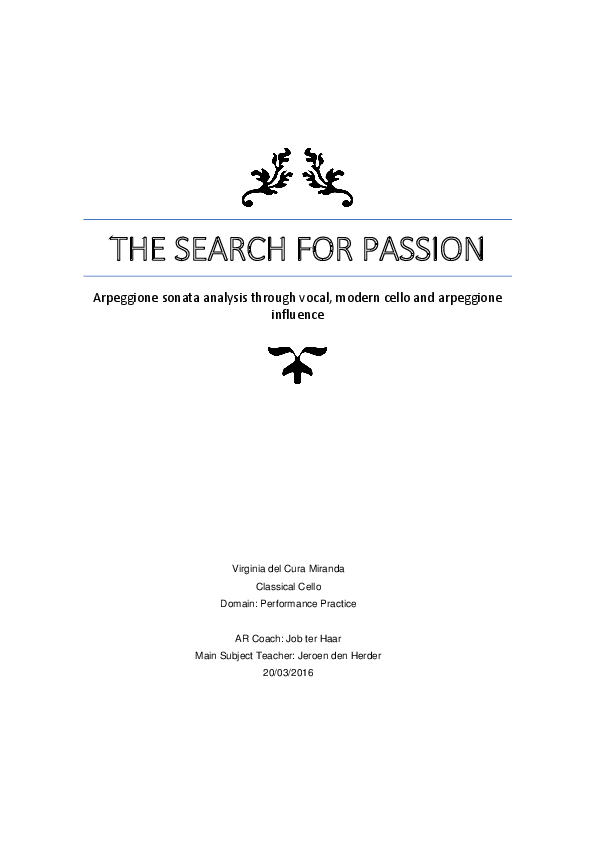 THE SEARCH FOR PASSION

Arpeggione sonata analysis through vocal, modern cello and arpeggione influence

Virginia del Cura Miranda
Classical Cello
Domain: Performance Practice

AR Coach: Job ter Haar
Main Subject Teacher: Jeroen den Herder
20/03/2016